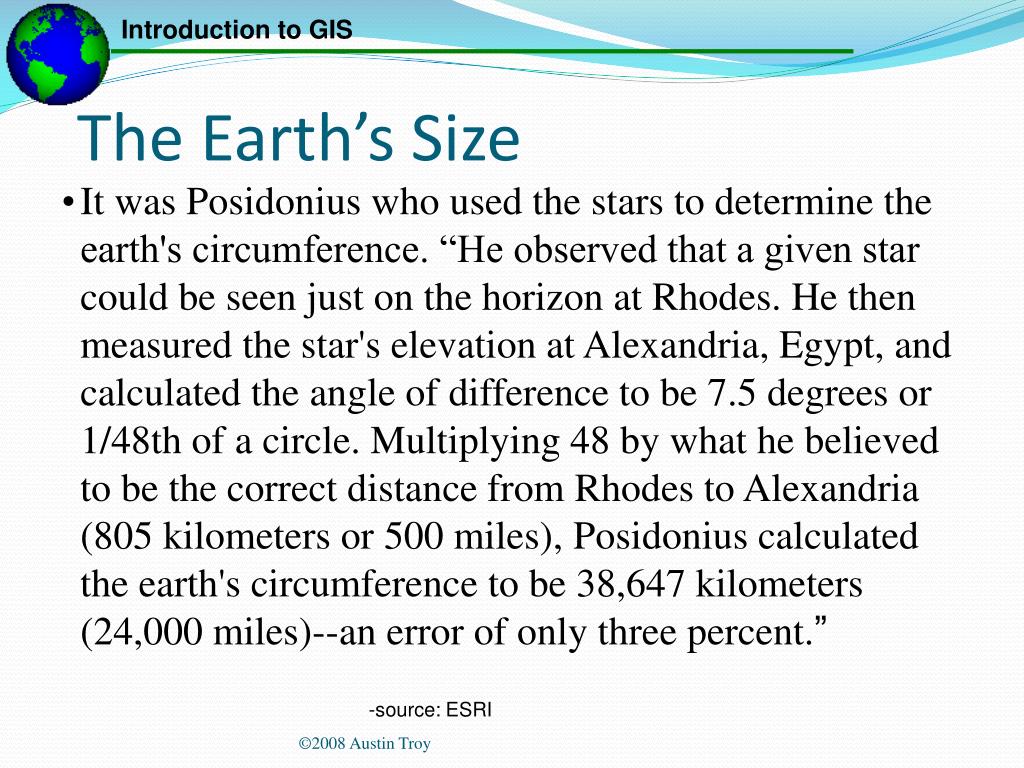 Introduction to GIS

The Earth’s Size

• It was Posidonius who used the stars to determine the earth's circumference. “He observed that a given star could be seen just on the horizon at Rhodes. He then measured the star's elevation at Alexandria, Egypt, and calculated the angle of difference to be 7.5 degrees or 1/48th of a circle. Multiplying 48 by what he believed to be the correct distance from Rhodes to Alexandria (805 kilometers or 500 miles), Posidonius calculated the earth's circumference to be 38,647 kilometers (24,000 miles)--an error of only three percent.”

-source: ESRI

©2008 Austin Troy